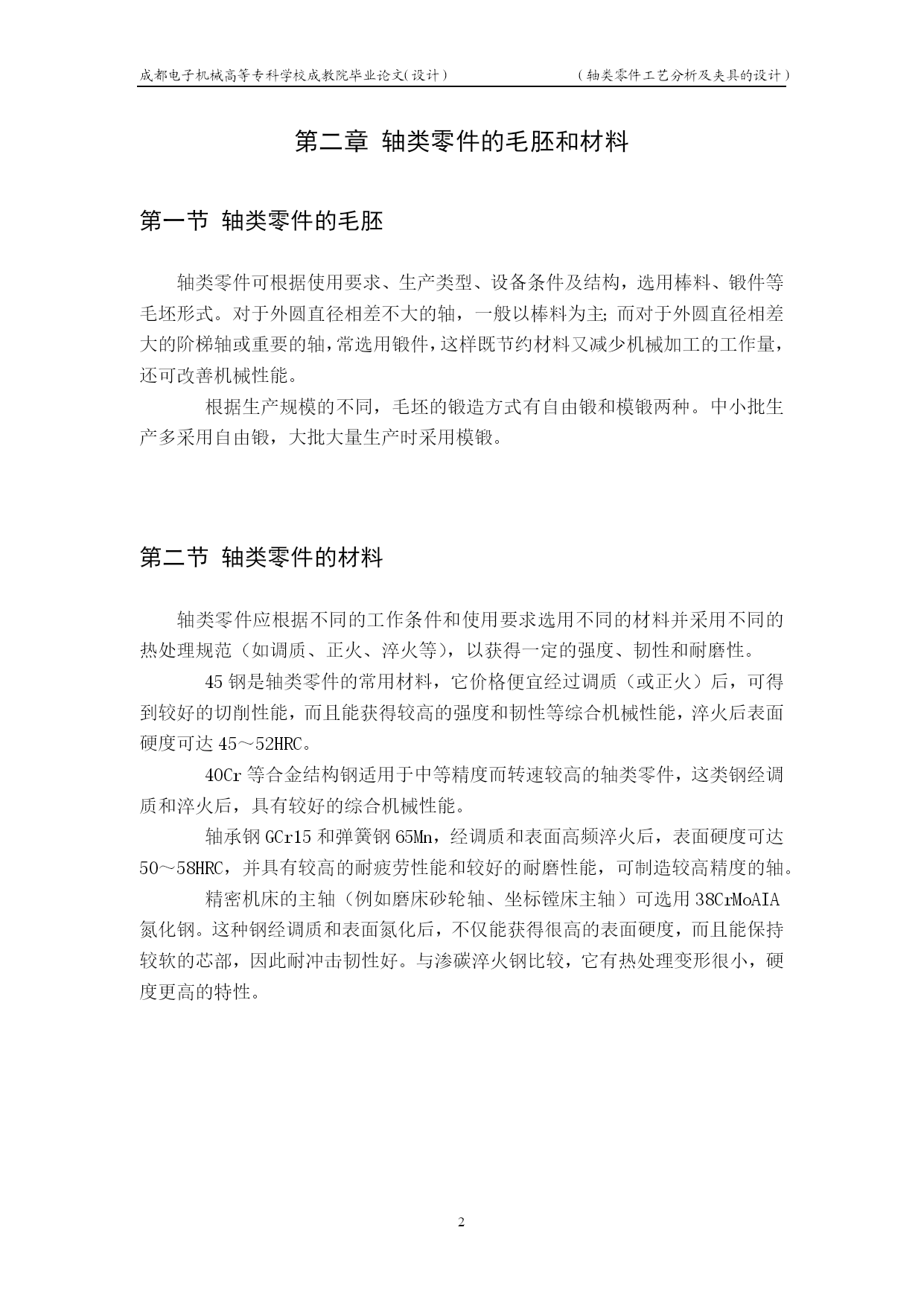 成都电子机械高等专科学校成教院毕业论文(设计)　　　　　（轴类零件工艺分析及夹具的设计）

第二章 轴类零件的毛胚和材料

第一节 轴类零件的毛胚

轴类零件可根据使用要求、生产类型、设备条件及结构，选用棒料、锻件等毛坯形式。对于外圆直径相差不大的轴，一般以棒料为主; 而对于外圆直径相差大的阶梯轴或重要的轴，常选用锻件，这样既节约材料又减少机械加工的工作量，还可改善机械性能。

根据生产规模的不同，毛坯的锻造方式有自由锻和模锻两种。中小批生产多采用自由锻，大批大量生产时采用模锻。

第二节 轴类零件的材料

轴类零件应根据不同的工作条件和使用要求选用不同的材料并采用不同的热处理规范（如调质、正火、淬火等），以获得一定的强度、韧性和耐磨性。

45 钢是轴类零件的常用材料，它价格便宜经过调质（或正火）后，可得到较好的切削性能，而且能获得较高的强度和韧性等综合机械性能，淬火后表面硬度可达 45～52HRC。

40Cr 等合金结构钢适用于中等精度而转速较高的轴类零件，这类钢经调质和淬火后，具有较好的综合机械性能。

轴承钢 GCr15 和弹簧钢 65Mn，经调质和表面高频淬火后，表面硬度可达 50～58HRC，并具有较高的耐疲劳性能和较好的耐磨性能，可制造较高精度的轴。

精密机床的主轴（例如磨床砂轮轴、坐标镗床主轴）可选用 38CrMoAIA 氮化钢。这种钢经调质和表面氮化后，不仅能获得很高的表面硬度，而且能保持较软的芯部，因此耐冲击韧性好。与渗碳淬火钢比较，它有热处理变形很小，硬度更高的特性。

2